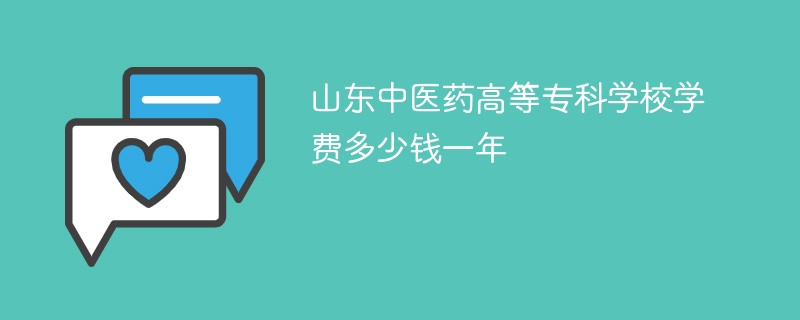 山东中医药高等专科学校学费多少钱一年